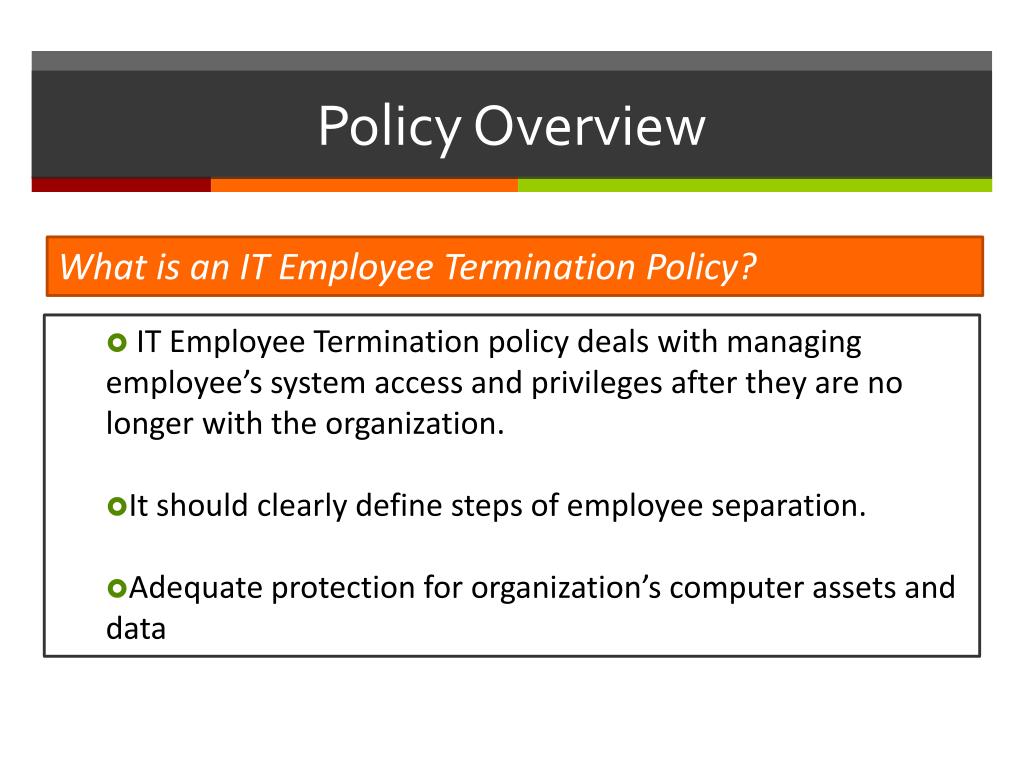 Policy Overview

What is an IT Employee Termination Policy?

IT Employee Termination policy deals with managing employee’s system access and privileges after they are no longer with the organization.

It should clearly define steps of employee separation.

Adequate protection for organization’s computer assets and data